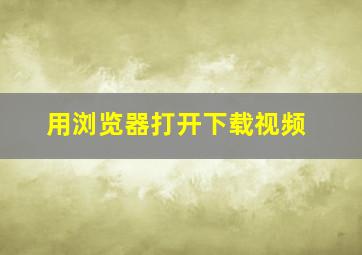 用浏览器打开下载视频